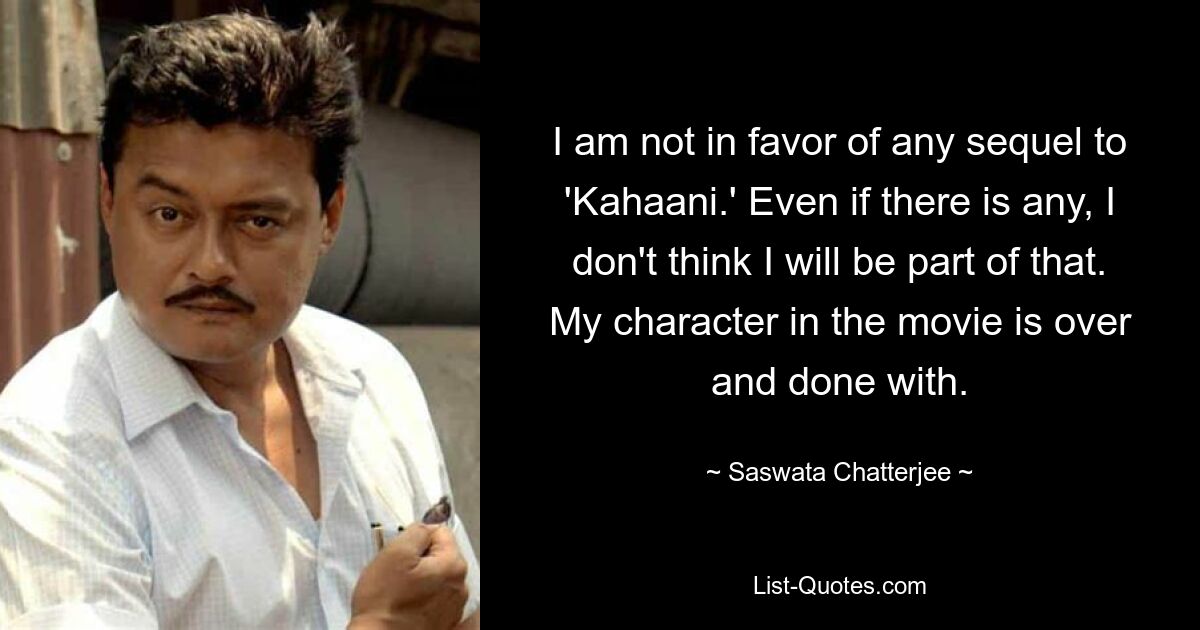 I am not in favor of any sequel to 'Kahaani.' Even if there is any, I don't think I will be part of that. My character in the movie is over and done with.

~ Saswata Chatterjee ~

List-Quotes.com